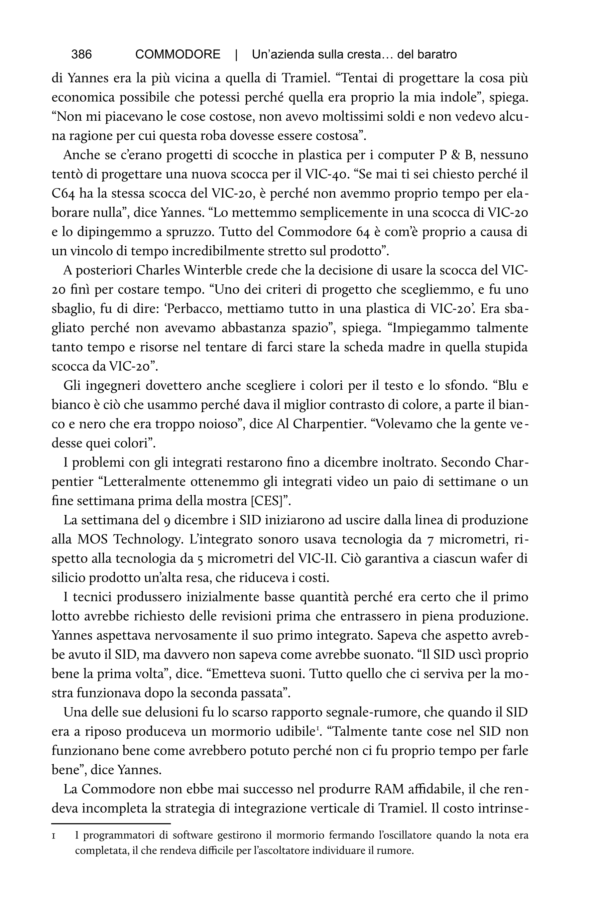 386 COMMODORE | Un'azienda sulla cresta… del baratro

di Yannes era la più vicina a quella di Tramiel. "Tentai di progettare la cosa più economica possibile che potessi perché quella era proprio la mia indole", spiega. "Non mi piacevano le cose costose, non avevo moltissimi soldi e non vedevo alcuna ragione per cui questa roba dovesse essere costosa".

Anche se c'erano progetti di scocche in plastica per i computer P & B, nessuno tentò di progettare una nuova scocca per il VIC-40. "Se mai ti sei chiesto perché il C64 ha la stessa scocca del VIC-20, è perché non avemmo proprio tempo per elaborare nulla", dice Yannes. "Lo mettemmo semplicemente in una scocca di VIC-20 e lo dipingemmo a spruzzo. Tutto del Commodore 64 è com'è proprio a causa di un vincolo di tempo incredibilmente stretto sul prodotto".

A posteriori Charles Winterble crede che la decisione di usare la scocca del VIC-20 finì per costare tempo. "Uno dei criteri di progetto che scegliemmo, e fu uno sbaglio, fu di dire: 'Perbacco, mettiamo tutto in una plastica di VIC-20'. Era sbagliato perché non avevamo abbastanza spazio", spiega. "Impiegammo talmente tanto tempo e risorse nel tentare di farci stare la scheda madre in quella stupida scocca da VIC-20".

Gli ingegneri dovettero anche scegliere i colori per il testo e lo sfondo. "Blu e bianco è ciò che usammo perché dava il miglior contrasto di colore, a parte il bianco e nero che era troppo noioso", dice Al Charpentier. "Volevamo che la gente vedesse quei colori".

I problemi con gli integrati restarono fino a dicembre inoltrato. Secondo Charpentier "Letteralmente ottenemmo gli integrati video un paio di settimane o un fine settimana prima della mostra [CES]".

La settimana del 9 dicembre i SID iniziarono ad uscire dalla linea di produzione alla MOS Technology. L'integrato sonoro usava tecnologia da 7 micrometri, rispetto alla tecnologia da 5 micrometri del VIC-II. Ciò garantiva a ciascun wafer di silicio prodotto un'alta resa, che riduceva i costi.

I tecnici produssero inizialmente basse quantità perché era certo che il primo lotto avrebbe richiesto delle revisioni prima che entrassero in piena produzione. Yannes aspettava nervosamente il suo primo integrato. Sapeva che aspetto avrebbe avuto il SID, ma davvero non sapeva come avrebbe suonato. "Il SID uscì proprio bene la prima volta", dice. "Emetteva suoni. Tutto quello che ci serviva per la mostra funzionava dopo la seconda passata".

Una delle sue delusioni fu lo scarso rapporto segnale-rumore, che quando il SID era a riposo produceva un mormorio udibile$^1$. "Talmente tante cose nel SID non funzionano bene come avrebbero potuto perché non ci fu proprio tempo per farle bene", dice Yannes.

La Commodore non ebbe mai successo nel produrre RAM affidabile, il che rendeva incompleta la strategia di integrazione verticale di Tramiel. Il costo intrinse-

1 I programmatori di software gestirono il mormorio fermando l'oscillatore quando la nota era completata, il che rendeva difficile per l'ascoltatore individuare il rumore.